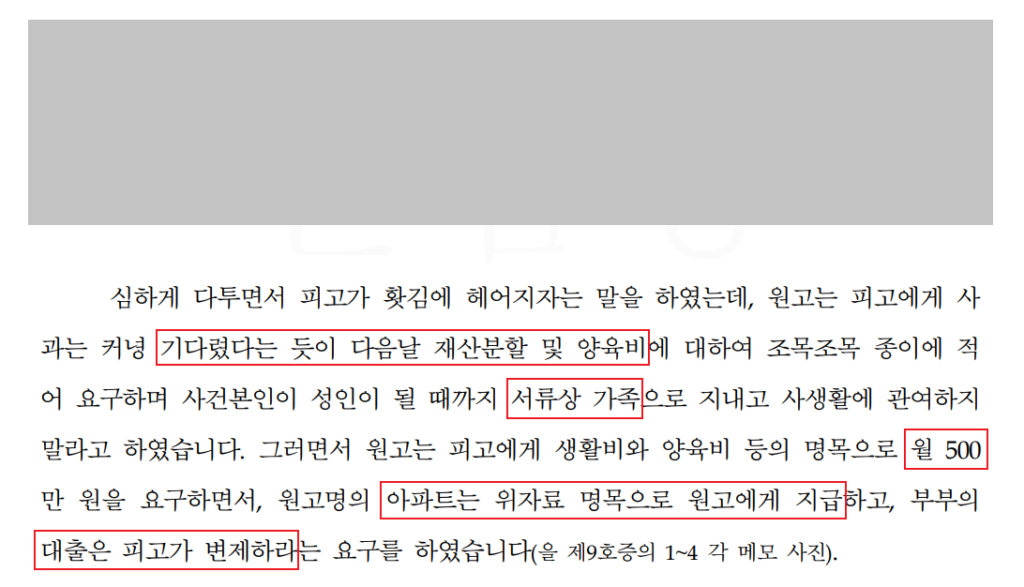 심하게 다투면서 피고가 홧김에 헤어지자는 말을 하였는데, 원고는 피고에게 사과는 커녕 기다렸다는 듯이 다음날 재산분할 및 양육비에 대하여 조목조목 종이에 적어 요구하며 사건본인이 성인이 될 때까지 서류상 가족으로 지내고 사생활에 관여하지 말라고 하였습니다. 그러면서 원고는 피고에게 생활비와 양육비 등의 명목으로 월 500만 원을 요구하면서, 원고명의 아파트는 위자료 명목으로 원고에게 지급하고, 부부의 대출은 피고가 변제하라는 요구를 하였습니다(을 제9호증의 1~4 각 메모 사진).